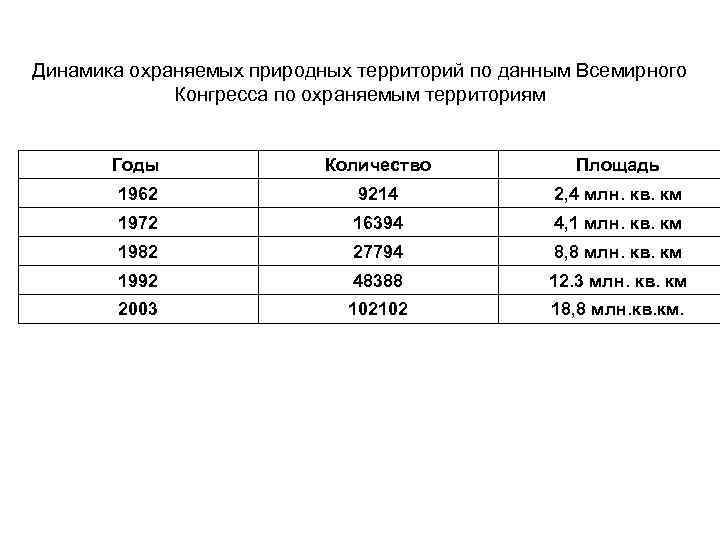 Динамика охраняемых природных территорий по данным Всемирного Конгресса по охраняемым территориям

| Годы | Количество | Площадь |
|---|---|---|
| 1962 | 9214 | 2,4 млн. кв. км |
| 1972 | 16394 | 4,1 млн. кв. км |
| 1982 | 27794 | 8,8 млн. кв. км |
| 1992 | 48388 | 12.3 млн. кв. км |
| 2003 | 102102 | 18,8 млн.кв.км. |